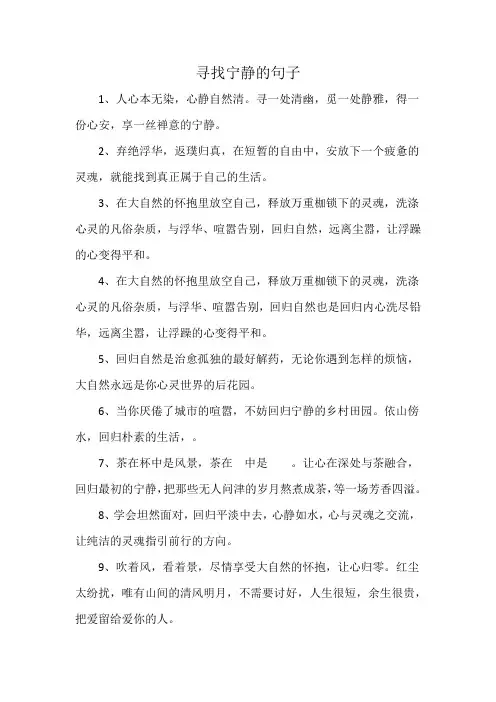 寻找宁静的句子

1、人心本无染，心静自然清。寻一处清幽，觅一处静雅，得一份心安，享一丝禅意的宁静。

2、弃绝浮华，返璞归真，在短暂的自由中，安放下一个疲惫的灵魂，就能找到真正属于自己的生活。

3、在大自然的怀抱里放空自己，释放万重枷锁下的灵魂，洗涤心灵的凡俗杂质，与浮华、喧嚣告别，回归自然，远离尘嚣，让浮躁的心变得平和。

4、在大自然的怀抱里放空自己，释放万重枷锁下的灵魂，洗涤心灵的凡俗杂质，与浮华、喧嚣告别，回归自然也是回归内心洗尽铅华，远离尘嚣，让浮躁的心变得平和。

5、回归自然是治愈孤独的最好解药，无论你遇到怎样的烦恼，大自然永远是你心灵世界的后花园。

6、当你厌倦了城市的喧嚣，不妨回归宁静的乡村田园。依山傍水，回归朴素的生活，。

7、茶在杯中是风景，茶在 中是 。让心在深处与茶融合，回归最初的宁静，把那些无人问津的岁月熬煮成茶，等一场芳香四溢。

8、学会坦然面对，回归平淡中去，心静如水，心与灵魂之交流，让纯洁的灵魂指引前行的方向。

9、吹着风，看着景，尽情享受大自然的怀抱，让心归零。红尘太纷扰，唯有山间的清风明月，不需要讨好，人生很短，余生很贵，把爱留给爱你的人。